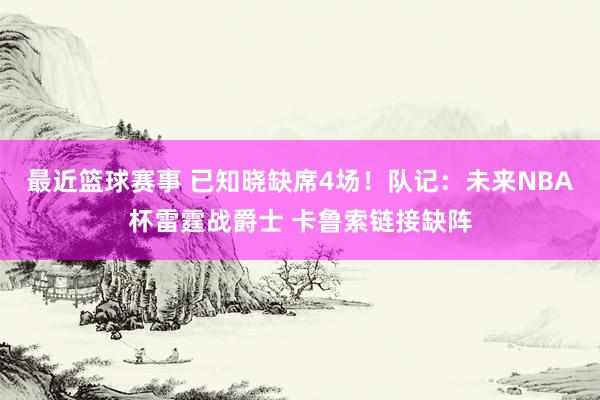 最近篮球赛事 已知晓缺席4场！队记：未来NBA杯雷霆战爵士 卡鲁索链接缺阵